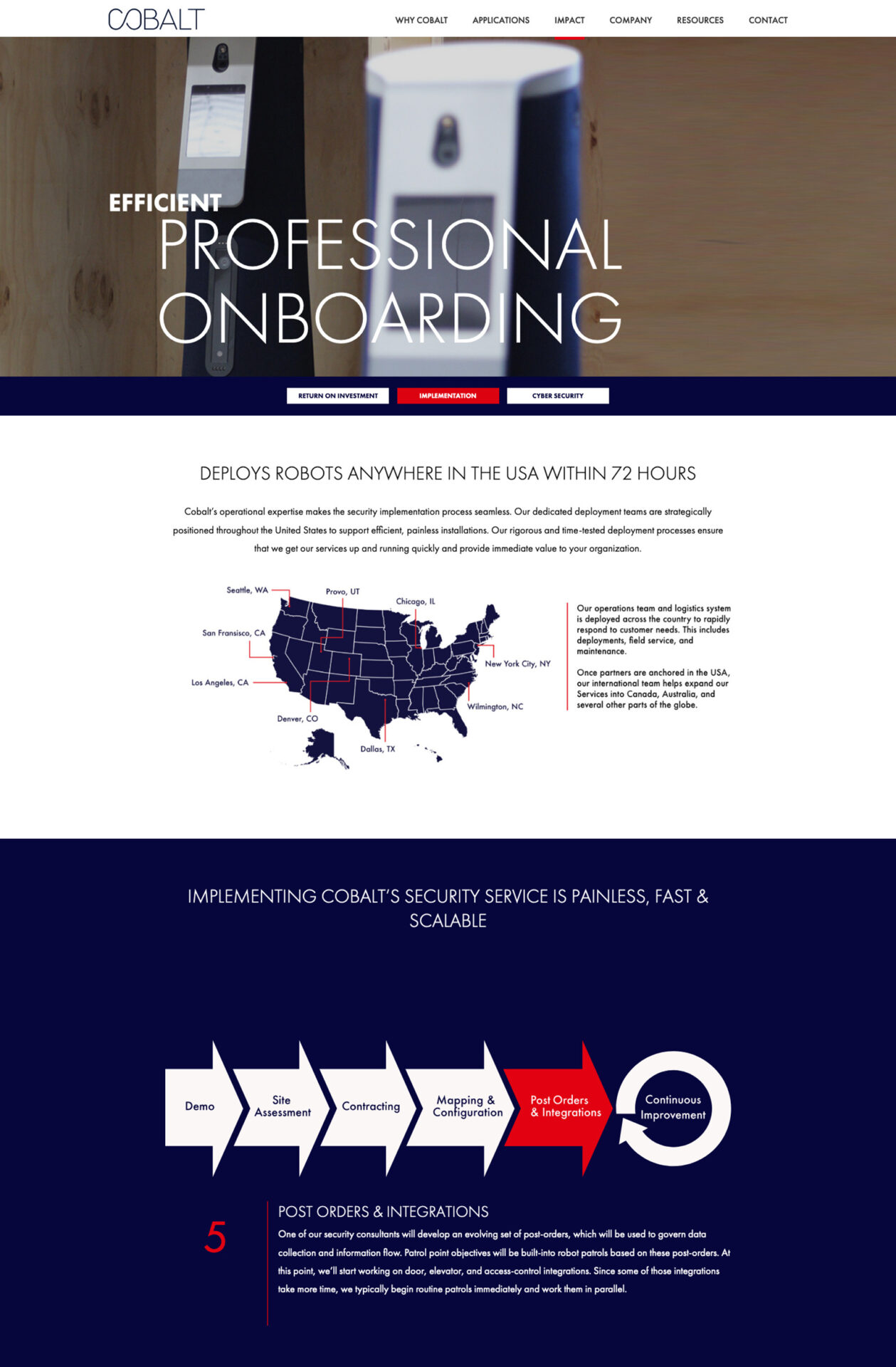 COBALT

WHY COBALT APPLICATIONS IMPACT COMPANY RESOURCES CONTACT

EFFICIENT
PROFESSIONAL ONBOARDING

RETURN ON INVESTMENT IMPLEMENTATION CYBER SECURITY

DEPLOYS ROBOTS ANYWHERE IN THE USA WITHIN 72 HOURS

Cobalt's operational expertise makes the security implementation process seamless. Our dedicated deployment teams are strategically positioned throughout the United States to support efficient, painless installations. Our rigorous and time-tested deployment processes ensure that we get our services up and running quickly and provide immediate value to your organization.

Seattle, WA
Provo, UT
Chicago, IL
San Fransisco, CA
New York City, NY
Los Angeles, CA
Wilmington, NC
Denver, CO
Dallas, TX

Our operations team and logistics system is deployed across the country to rapidly respond to customer needs. This includes deployments, field service, and maintenance.

Once partners are anchored in the USA, our international team helps expand our Services into Canada, Australia, and several other parts of the globe.

IMPLEMENTING COBALT'S SECURITY SERVICE IS PAINLESS, FAST & SCALABLE

Demo
Site Assessment
Contracting
Mapping & Configuration
Post Orders & Integrations
Continuous Improvement

5

POST ORDERS & INTEGRATIONS
One of our security consultants will develop an evolving set of post-orders, which will be used to govern data collection and information flow. Patrol point objectives will be built-into robot patrols based on these post-orders. At this point, we'll start working on door, elevator, and access-control integrations. Since some of those integrations take more time, we typically begin routine patrols immediately and work them in parallel.